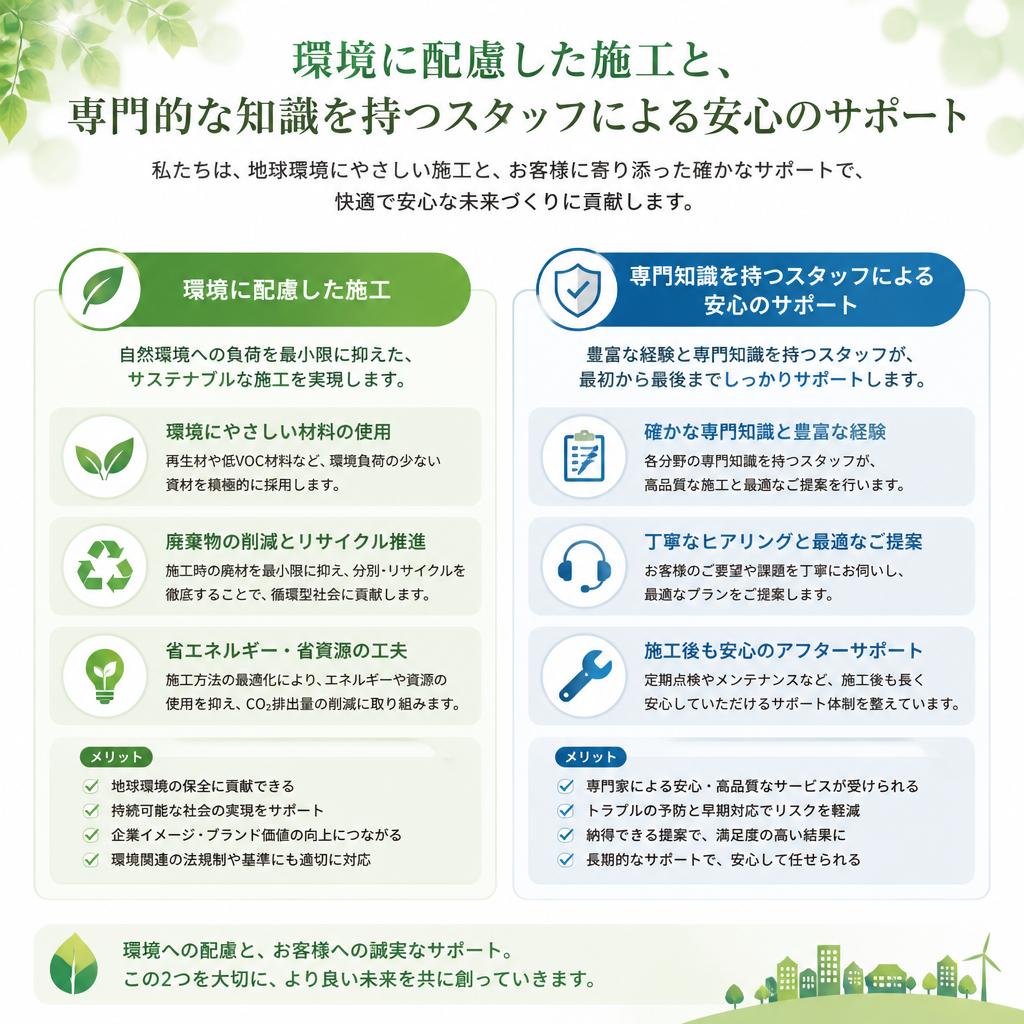 環境に配慮した施工と、
専門的な知識を持つスタッフによる安心のサポート

私たちは、地球環境にやさしい施工と、お客様に寄り添った確かなサポートで、快適で安心な未来づくりに貢献します。

環境に配慮した施工

自然環境への負荷を最小限に抑えた、サステナブルな施工を実現します。

環境にやさしい材料の使用
再生材や低VOC材料など、環境負荷の少ない資材を積極的に採用します。

廃棄物の削減とリサイクル推進
施工時の廃材を最小限に抑え、分別・リサイクルを徹底することで、循環型社会に貢献します。

省エネルギー・省資源の工夫
施工方法の最適化により、エネルギーや資源の使用を抑え、$CO_2$排出量の削減に取り組みます。

メリット
地球環境の保全に貢献できる
持続可能な社会の実現をサポート
企業イメージ・ブランド価値の向上につながる
環境関連の法規制や基準にも適切に対応

専門知識を持つスタッフによる安心のサポート

豊富な経験と専門知識を持つスタッフが、最初から最後までしっかりサポートします。

確かな専門知識と豊富な経験
各分野の専門知識を持つスタッフが、高品質な施工と最適なご提案を行います。

丁寧なヒアリングと最適なご提案
お客様のご要望や課題を丁寧にお伺いし、最適なプランをご提案します。

施工後も安心のアフターサポート
定期点検やメンテナンスなど、施工後も長く安心していただけるサポート体制を整えています。

メリット
専門家による安心・高品質なサービスが受けられる
トラブルの予防と早期対応でリスクを軽減
納得できる提案で、満足度の高い結果に
長期的なサポートで、安心して任せられる

環境への配慮と、お客様への誠実なサポート。
この2つを大切に、より良い未来を共に創っていきます。